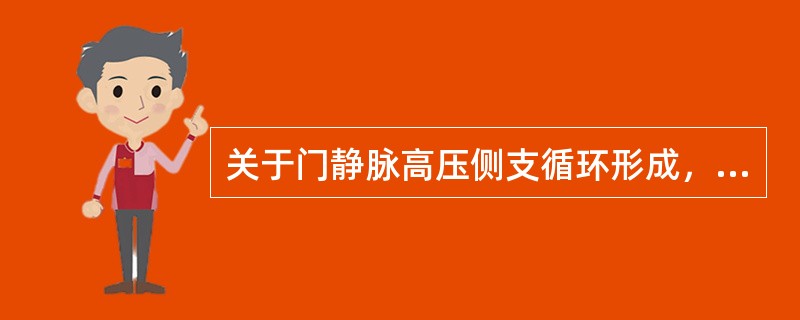 关于门静脉高压侧支循环形成，...